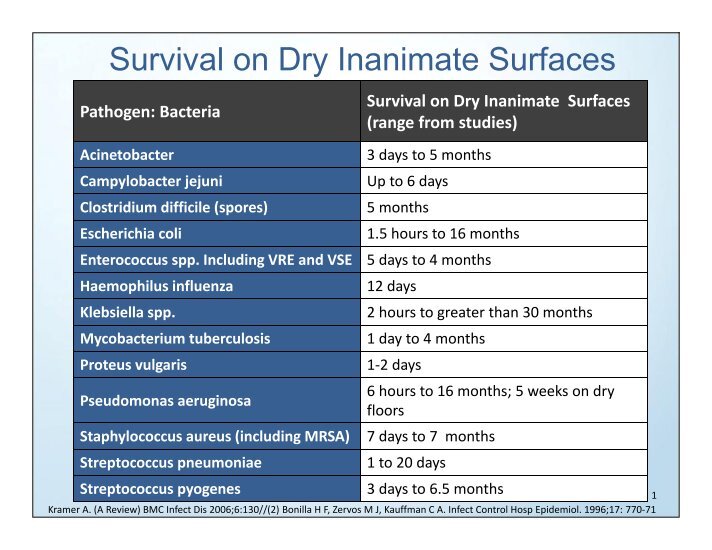 Survival on Dry Inanimate Surfaces

| Pathogen: Bacteria | Survival on Dry Inanimate Surfaces (range from studies) |
|---|---|
| Acinetobacter | 3 days to 5 months |
| Campylobacter jejuni | Up to 6 days |
| Clostridium difficile (spores) | 5 months |
| Escherichia coli | 1.5 hours to 16 months |
| Enterococcus spp. Including VRE and VSE | 5 days to 4 months |
| Haemophilus influenza | 12 days |
| Klebsiella spp. | 2 hours to greater than 30 months |
| Mycobacterium tuberculosis | 1 day to 4 months |
| Proteus vulgaris | 1-2 days |
| Pseudomonas aeruginosa | 6 hours to 16 months; 5 weeks on dry floors |
| Staphylococcus aureus (including MRSA) | 7 days to 7 months |
| Streptococcus pneumoniae | 1 to 20 days |
| Streptococcus pyogenes | 3 days to 6.5 months |

1

Kramer A. (A Review) BMC Infect Dis 2006;6:130//(2) Bonilla H F, Zervos M J, Kauffman C A. Infect Control Hosp Epidemiol. 1996;17: 770-71